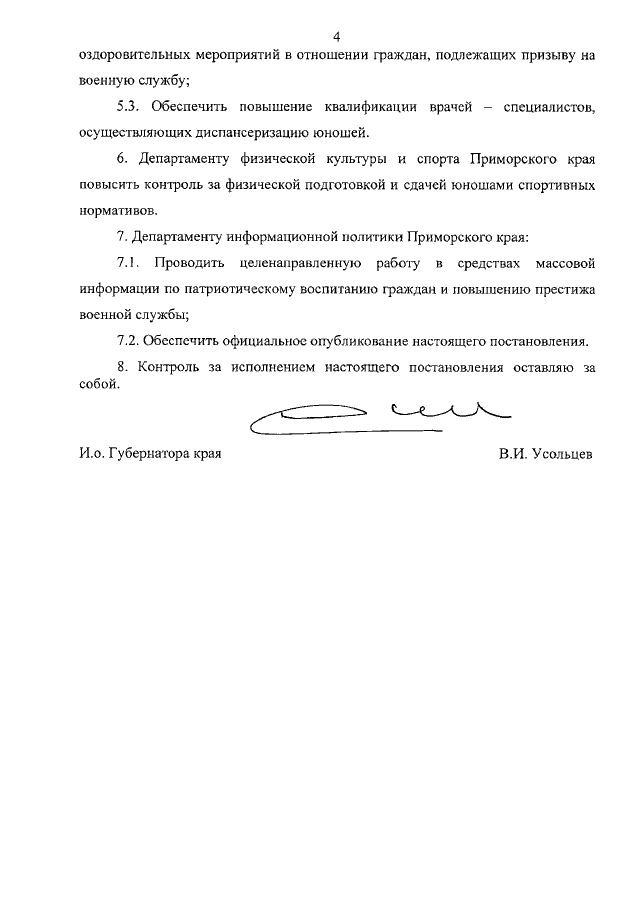 4

оздоровительных мероприятий в отношении граждан, подлежащих призыву на военную службу;

5.3. Обеспечить повышение квалификации врачей – специалистов, осуществляющих диспансеризацию юношей.

6. Департаменту физической культуры и спорта Приморского края повысить контроль за физической подготовкой и сдачей юношами спортивных нормативов.

7. Департаменту информационной политики Приморского края:

7.1. Проводить целенаправленную работу в средствах массовой информации по патриотическому воспитанию граждан и повышению престижа военной службы;

7.2. Обеспечить официальное опубликование настоящего постановления.

8. Контроль за исполнением настоящего постановления оставляю за собой.

И.о. Губернатора края

В.И. Усольцев